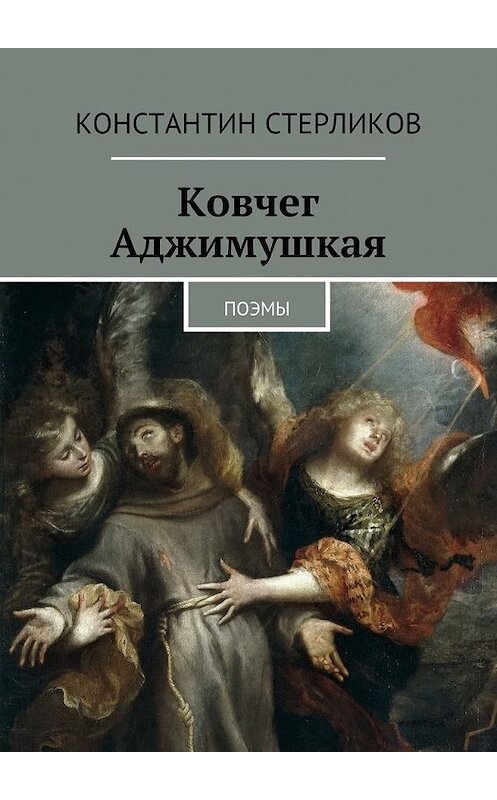 КОНСТАНТИН СТЕРЛИКОВ

Ковчег Аджимушкая

ПОЭМЫ